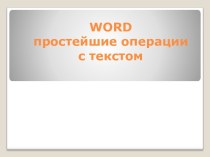 WORD
простейшие операции
с текстом